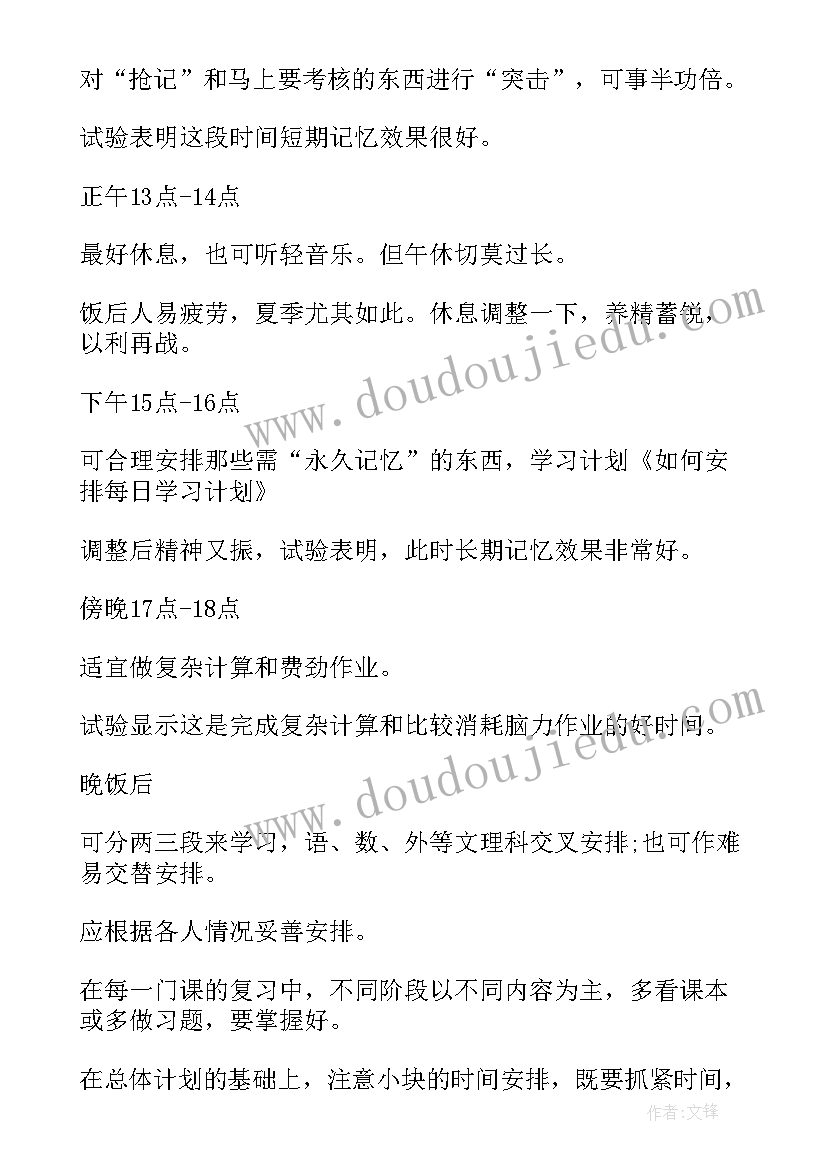 对“抢记”和马上要考核的东西进行“突击”，可事半功倍。

试验表明这段时间短期记忆效果很好。

正午13点-14点

最好休息，也可听轻音乐。但午休切莫过长。

饭后人易疲劳，夏季尤其如此。休息调整一下，养精蓄锐，以利再战。

下午15点-16点

可合理安排那些需“永久记忆”的东西，学习计划《如何安排每日学习计划》

调整后精神又振，试验表明，此时长期记忆效果非常好。

傍晚17点-18点

适宜做复杂计算和费劲作业。

试验显示这是完成复杂计算和比较消耗脑力作业的好时间。

晚饭后

可分两三段来学习，语、数、外等文理科交叉安排;也可作难易交替安排。

应根据各人情况妥善安排。

在每一门课的复习中，不同阶段以不同内容为主，多看课本或多做习题，要掌握好。

在总体计划的基础上，注意小块的时间安排，既要抓紧时间，

www.doudoujiedu.com

www.doudoujiedu.com

作者:文锋